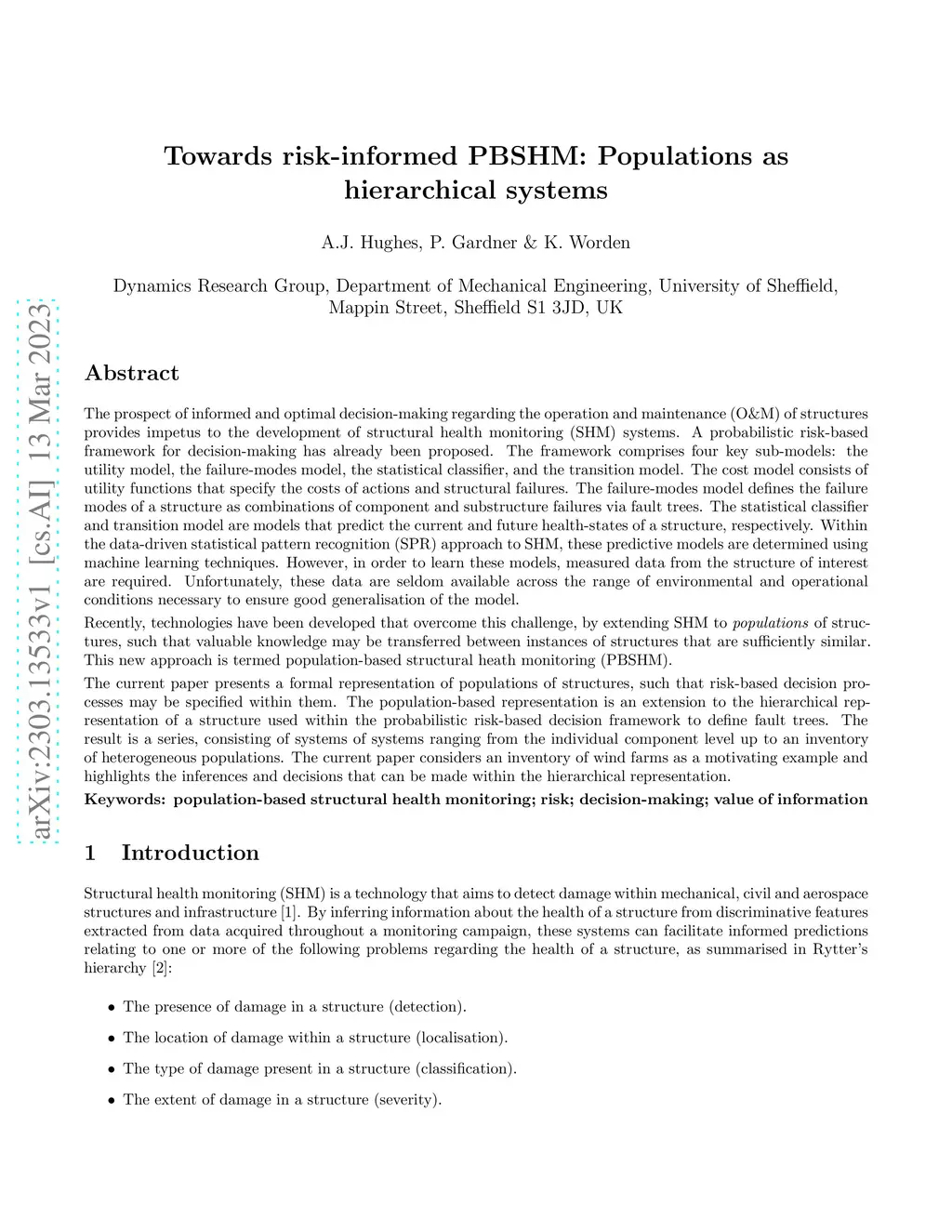 arXiv:2303.13533v1 [cs.AI] 13 Mar 2023

Towards risk-informed PBSHM: Populations as hierarchical systems

A.J. Hughes, P. Gardner & K. Worden

Dynamics Research Group, Department of Mechanical Engineering, University of Sheffield, Mappin Street, Sheffield S1 3JD, UK

Abstract

The prospect of informed and optimal decision-making regarding the operation and maintenance (O&M) of structures provides impetus to the development of structural health monitoring (SHM) systems. A probabilistic risk-based framework for decision-making has already been proposed. The framework comprises four key sub-models: the utility model, the failure-modes model, the statistical classifier, and the transition model. The cost model consists of utility functions that specify the costs of actions and structural failures. The failure-modes model defines the failure modes of a structure as combinations of component and substructure failures via fault trees. The statistical classifier and transition model are models that predict the current and future health-states of a structure, respectively. Within the data-driven statistical pattern recognition (SPR) approach to SHM, these predictive models are determined using machine learning techniques. However, in order to learn these models, measured data from the structure of interest are required. Unfortunately, these data are seldom available across the range of environmental and operational conditions necessary to ensure good generalisation of the model.

Recently, technologies have been developed that overcome this challenge, by extending SHM to populations of structures, such that valuable knowledge may be transferred between instances of structures that are sufficiently similar. This new approach is termed population-based structural heath monitoring (PBSHM).

The current paper presents a formal representation of populations of structures, such that risk-based decision processes may be specified within them. The population-based representation is an extension to the hierarchical representation of a structure used within the probabilistic risk-based decision framework to define fault trees. The result is a series, consisting of systems of systems ranging from the individual component level up to an inventory of heterogeneous populations. The current paper considers an inventory of wind farms as a motivating example and highlights the inferences and decisions that can be made within the hierarchical representation.

Keywords: population-based structural health monitoring; risk; decision-making; value of information

1 Introduction

Structural health monitoring (SHM) is a technology that aims to detect damage within mechanical, civil and aerospace structures and infrastructure [1]. By inferring information about the health of a structure from discriminative features extracted from data acquired throughout a monitoring campaign, these systems can facilitate informed predictions relating to one or more of the following problems regarding the health of a structure, as summarised in Rytter's hierarchy [2]:

• The presence of damage in a structure (detection).

• The location of damage within a structure (localisation).

• The type of damage present in a structure (classification).

• The extent of damage in a structure (severity).